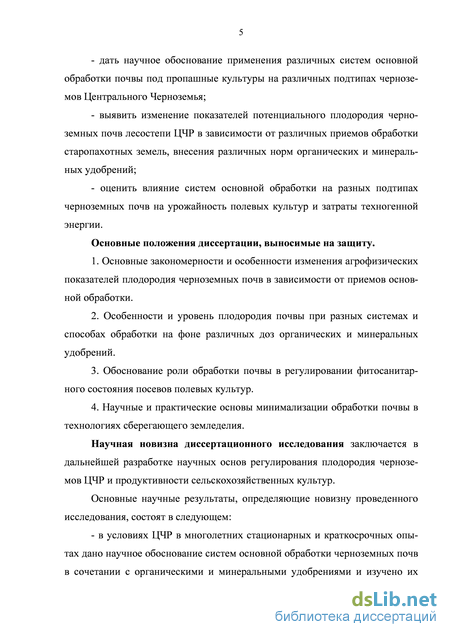 5

- дать научное обоснование применения различных систем основной обработки почвы под пропашные культуры на различных подтипах черноземов Центрального Черноземья;

- выявить изменение показателей потенциального плодородия черноземных почв лесостепи ЦЧР в зависимости от различных приемов обработки старопахотных земель, внесения различных норм органических и минеральных удобрений;

- оценить влияние систем основной обработки на разных подтипах черноземных почв на урожайность полевых культур и затраты техногенной энергии.

Основные положения диссертации, выносимые на защиту.

1. Основные закономерности и особенности изменения агрофизических показателей плодородия черноземных почв в зависимости от приемов основной обработки.

2. Особенности и уровень плодородия почвы при разных системах и способах обработки на фоне различных доз органических и минеральных удобрений.

3. Обоснование роли обработки почвы в регулировании фитосанитарного состояния посевов полевых культур.

4. Научные и практические основы минимализации обработки почвы в технологиях сберегающего земледелия.

Научная новизна диссертационного исследования заключается в дальнейшей разработке научных основ регулирования плодородия черноземов ЦЧР и продуктивности сельскохозяйственных культур.

Основные научные результаты, определяющие новизну проведенного исследования, состоят в следующем:

- в условиях ЦЧР в многолетних стационарных и краткосрочных опытах дано научное обоснование систем основной обработки черноземных почв в сочетании с органическими и минеральными удобрениями и изучено их

dsLib.net
библиотека диссертаций